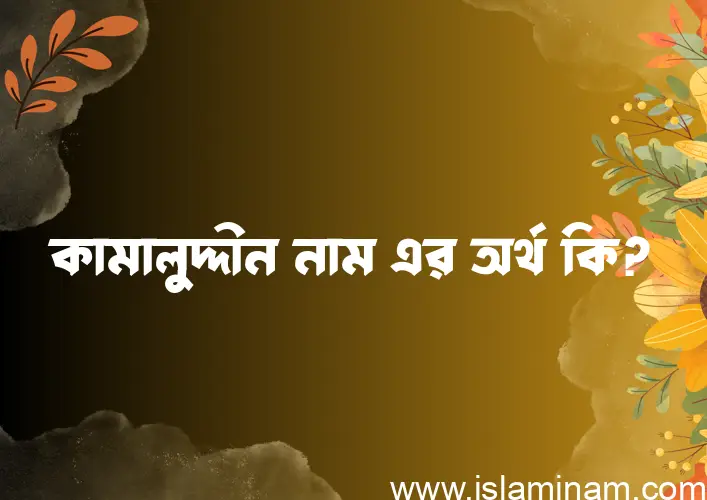 কামালুদ্দীন নাম এর অর্থ কি?

www.islaminam.com